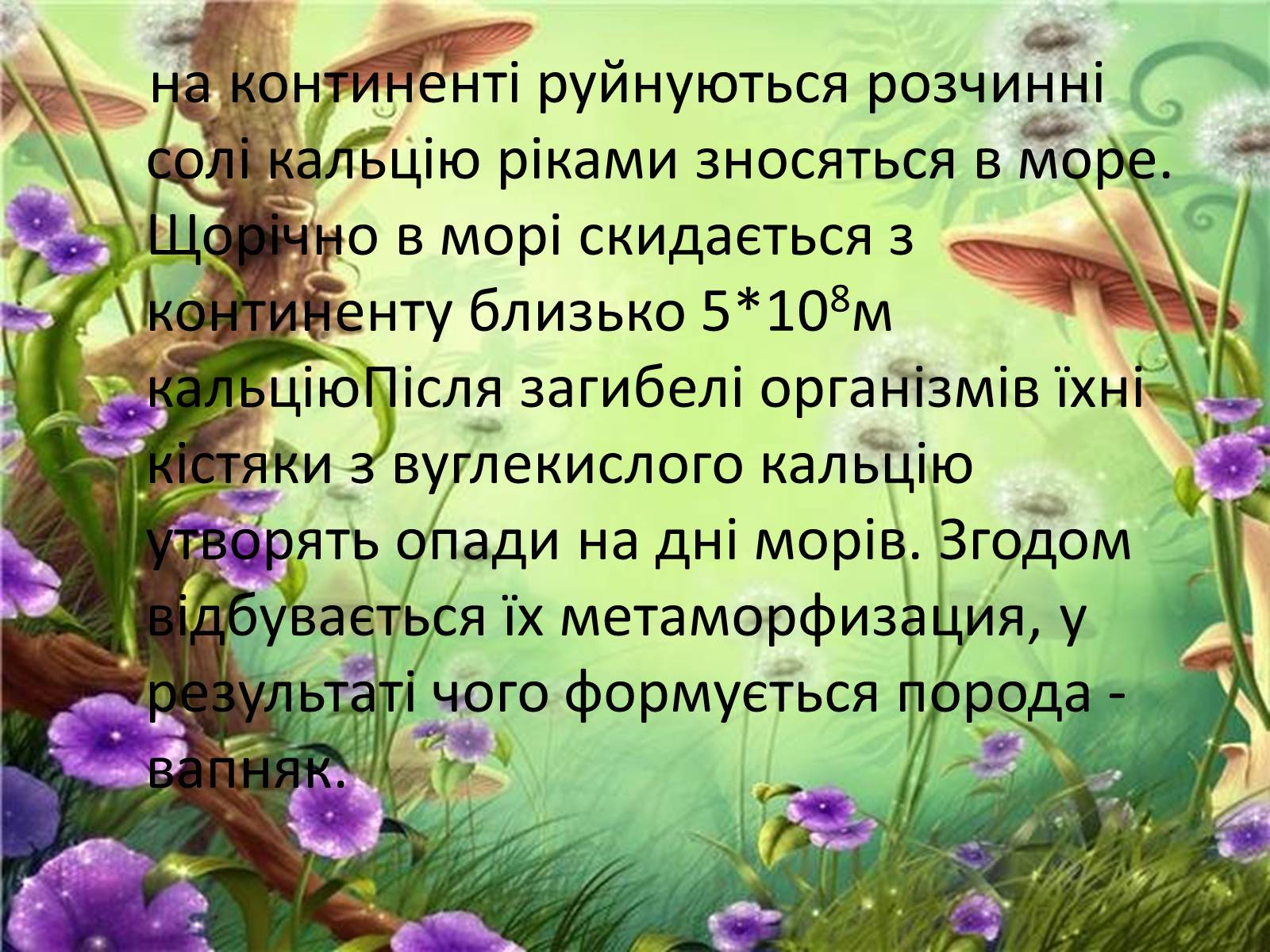 на континенті руйнуються розчинні солі кальцію ріками зносяться в море. Щорічно в морі скидається з континенту близько $5*10^8$м кальціюПісля загибелі організмів їхні кістяки з вуглекислого кальцію утворять опади на дні морів. Згодом відбувається їх метаморфизация, у результаті чого формується порода - вапняк.